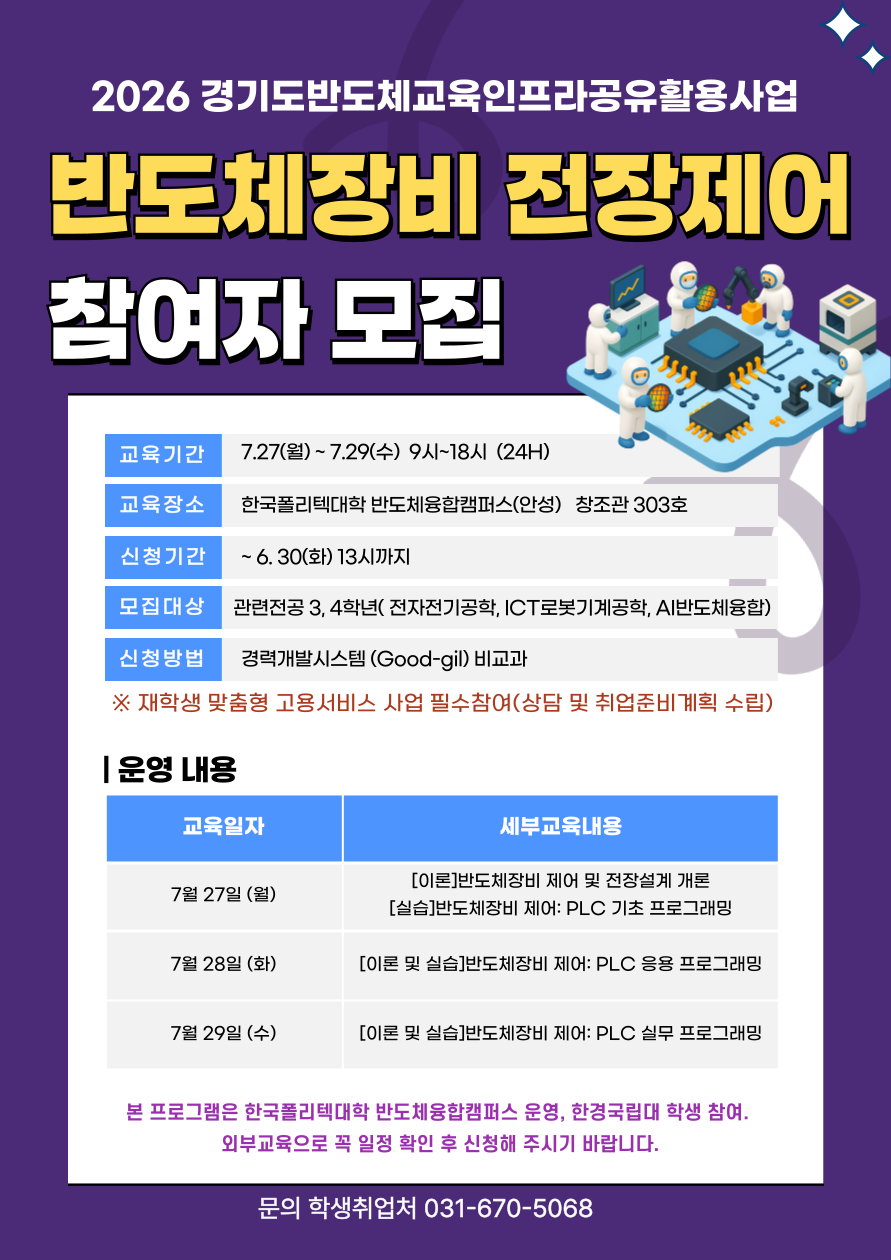 2026 경기도반도체교육인프라공유활용사업

반도체장비 전장제어

참여자 모집

교육기간 7.27(월) ~ 7.29(수) 9시~18시 (24H)

교육장소 한국폴리텍대학 반도체융합캠퍼스(안성) 창조관 303호

신청기간 ~ 6. 30(화) 13시까지

모집대상 관련전공 3, 4학년( 전자전기공학, ICT로봇기계공학, AI반도체융합)

신청방법 경력개발시스템 (Good-gil) 비교과

※ 재학생 맞춤형 고용서비스 사업 필수참여(상담 및 취업준비계획 수립)

| 운영 내용

| 교육일자 | 세부교육내용 |
|---|---|
| 7월 27일 (월) | [이론]반도체장비 제어 및 전장설계 개론 [실습]반도체장비 제어: PLC 기초 프로그래밍 |
| 7월 28일 (화) | [이론 및 실습]반도체장비 제어: PLC 응용 프로그래밍 |
| 7월 29일 (수) | [이론 및 실습]반도체장비 제어: PLC 실무 프로그래밍 |

본 프로그램은 한국폴리텍대학 반도체융합캠퍼스 운영, 한경국립대 학생 참여. 외부교육으로 꼭 일정 확인 후 신청해 주시기 바랍니다.

문의 학생취업처 031-670-5068